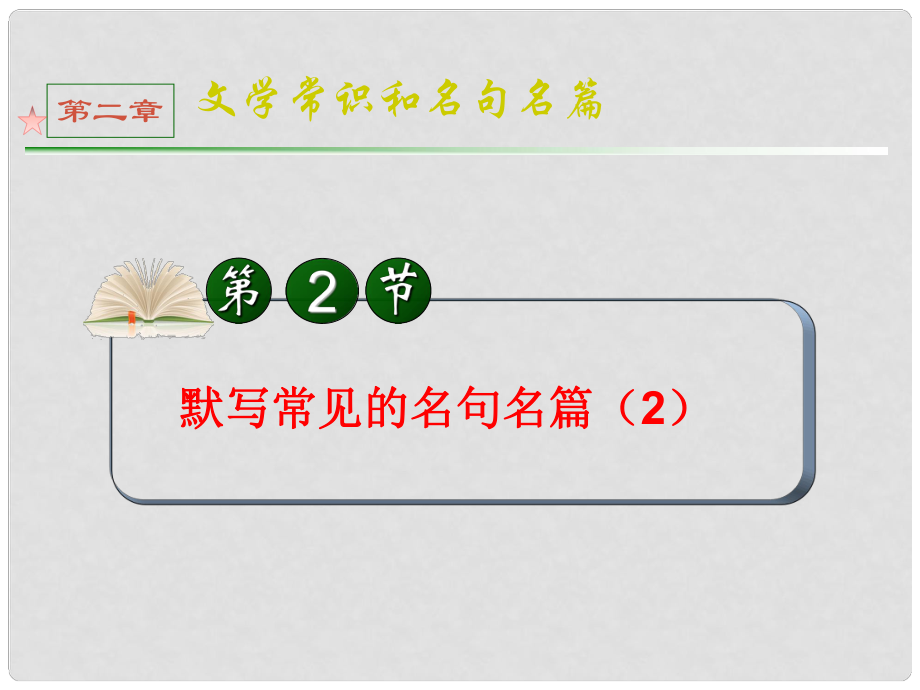 第二章 文学常识和名句名篇

第 2 节

默写常见的名句名篇（2）